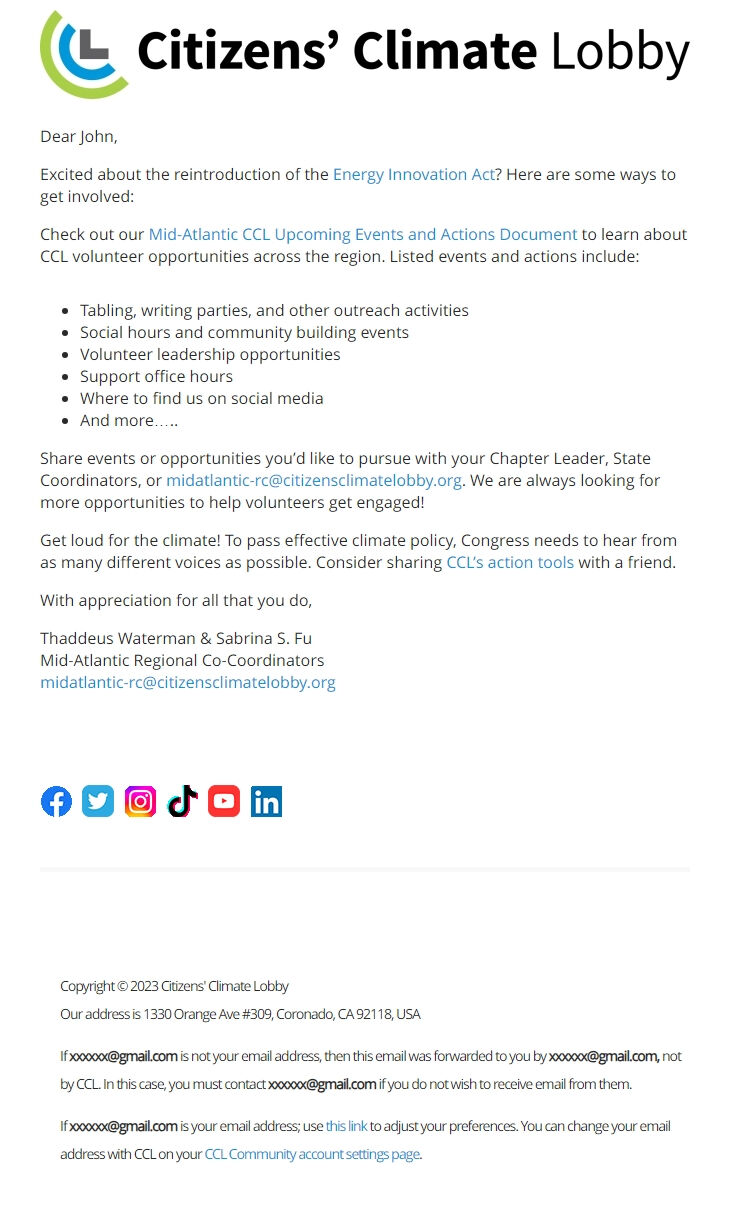 Citizens' Climate Lobby

Dear John,

Excited about the reintroduction of the Energy Innovation Act? Here are some ways to get involved:

Check out our Mid-Atlantic CCL Upcoming Events and Actions Document to learn about CCL volunteer opportunities across the region. Listed events and actions include:

- Tabling, writing parties, and other outreach activities
- Social hours and community building events
- Volunteer leadership opportunities
- Support office hours
- Where to find us on social media
- And more…..

Share events or opportunities you'd like to pursue with your Chapter Leader, State Coordinators, or midatlantic-rc@citizensclimatelobby.org. We are always looking for more opportunities to help volunteers get engaged!

Get loud for the climate! To pass effective climate policy, Congress needs to hear from as many different voices as possible. Consider sharing CCL's action tools with a friend.

With appreciation for all that you do,

Thaddeus Waterman & Sabrina S. Fu
Mid-Atlantic Regional Co-Coordinators
midatlantic-rc@citizensclimatelobby.org

Copyright © 2023 Citizens' Climate Lobby
Our address is 1330 Orange Ave #309, Coronado, CA 92118, USA

If xxxxxx@gmail.com is not your email address, then this email was forwarded to you by xxxxxx@gmail.com, not by CCL. In this case, you must contact xxxxxx@gmail.com if you do not wish to receive email from them.

If xxxxxx@gmail.com is your email address; use this link to adjust your preferences. You can change your email address with CCL on your CCL Community account settings page.